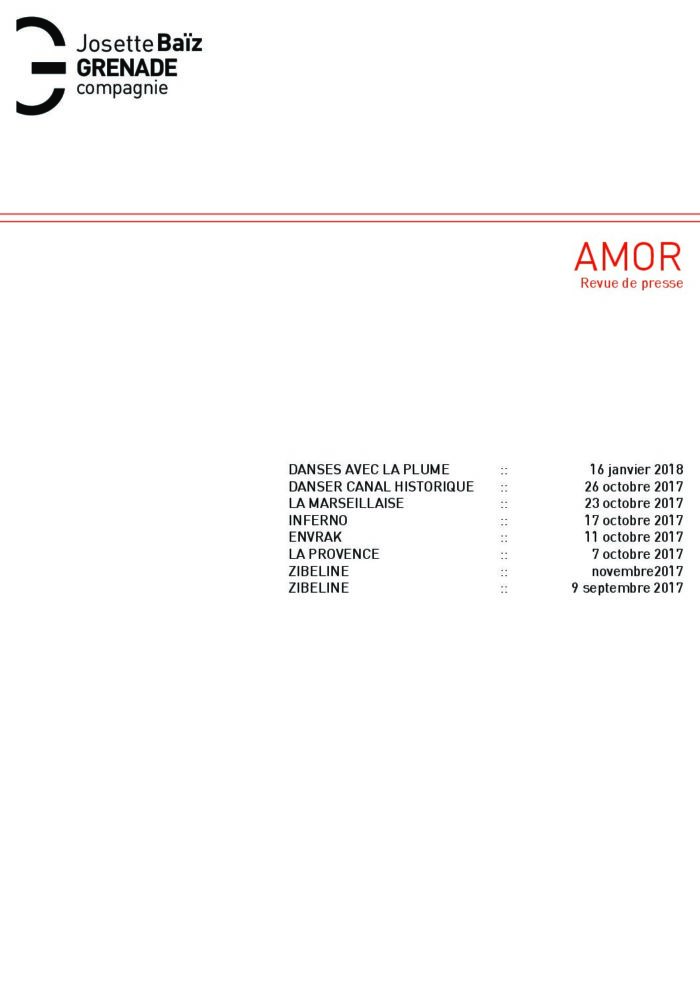 Josette Baïz
GRENADE
compagnie

AMOR
Revue de presse

DANSES AVEC LA PLUME :: 16 janvier 2018
DANSER CANAL HISTORIQUE :: 26 octobre 2017
LA MARSEILLAISE :: 23 octobre 2017
INFERNO :: 17 octobre 2017
ENVRAK :: 11 octobre 2017
LA PROVENCE :: 7 octobre 2017
ZIBELINE :: novembre2017
ZIBELINE :: 9 septembre 2017